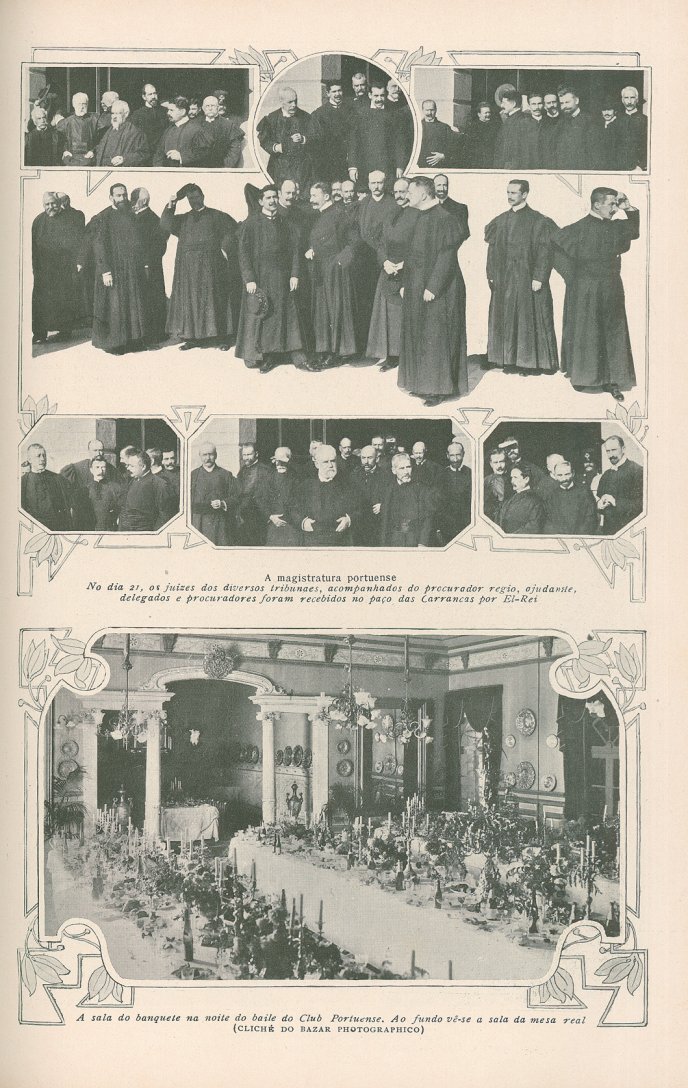 A magistratura portuense
No dia 21, os juizes dos diversos tribunaes, acompanhados do procurador regio, ajudante, delegados e procuradores foram recebidos no paço das Carrancas por El-Rei

A sala do banquete na noite do baile do Club Portuense. Ao fundo vê-se a sala da mesa real
(CLICHÉ DO BAZAR PHOTOGRAPHICO)